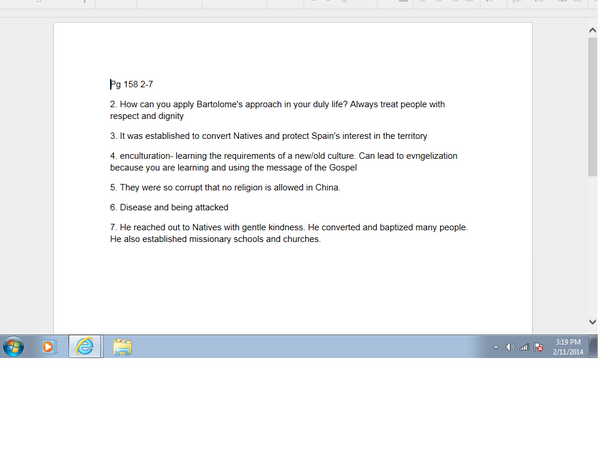 Pg 158 2-7

2. How can you apply Bartolome's approach in your duly life? Always treat people with respect and dignity

3. It was established to convert Natives and protect Spain's interest in the territory

4. enculturation- learning the requirements of a new/old culture. Can lead to evngelization because you are learning and using the message of the Gospel

5. They were so corrupt that no religion is allowed in China.

6. Disease and being attacked

7. He reached out to Natives with gentle kindness. He converted and baptized many people. He also established missionary schools and churches.

3:19 PM
2/11/2014